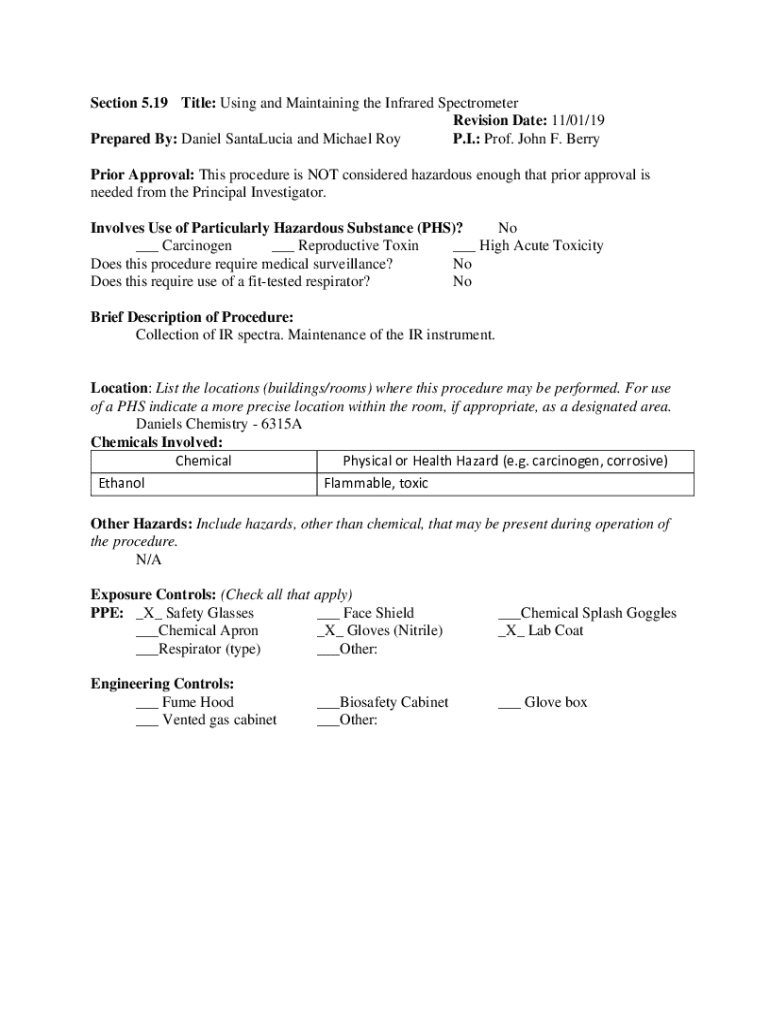 Section 5.19 Title: Using and Maintaining the Infrared Spectrometer
Revision Date: 11/01/19
Prepared By: Daniel SantaLucia and Michael Roy P.I.: Prof. John F. Berry

Prior Approval: This procedure is NOT considered hazardous enough that prior approval is needed from the Principal Investigator.

Involves Use of Particularly Hazardous Substance (PHS)? No
___ Carcinogen ___ Reproductive Toxin ___ High Acute Toxicity
Does this procedure require medical surveillance? No
Does this require use of a fit-tested respirator? No

Brief Description of Procedure:
Collection of IR spectra. Maintenance of the IR instrument.

Location: List the locations (buildings/rooms) where this procedure may be performed. For use of a PHS indicate a more precise location within the room, if appropriate, as a designated area.
Daniels Chemistry - 6315A
Chemicals Involved:

| Chemical | Physical or Health Hazard (e.g. carcinogen, corrosive) |
|---|---|
| Ethanol | Flammable, toxic |

Other Hazards: Include hazards, other than chemical, that may be present during operation of the procedure.
N/A

Exposure Controls: (Check all that apply)
PPE: _X_ Safety Glasses ___ Face Shield ___Chemical Splash Goggles
___Chemical Apron _X_ Gloves (Nitrile) _X_ Lab Coat
___Respirator (type) ___Other:

Engineering Controls:
___ Fume Hood ___Biosafety Cabinet ___ Glove box
___ Vented gas cabinet ___Other: